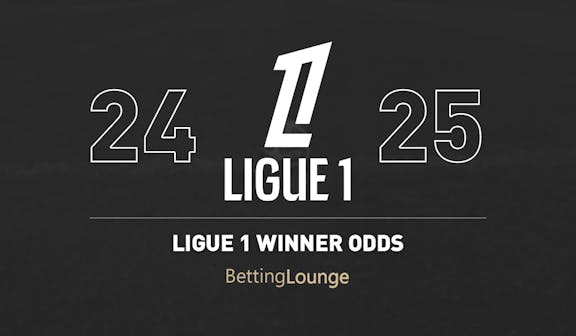 24 25

LIGUE 1

LIGUE 1 WINNER ODDS

BettingLounge